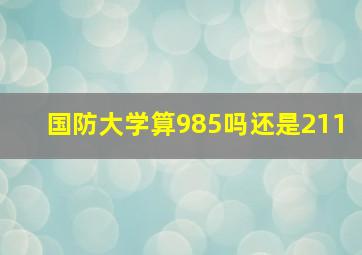 国防大学算985吗还是211